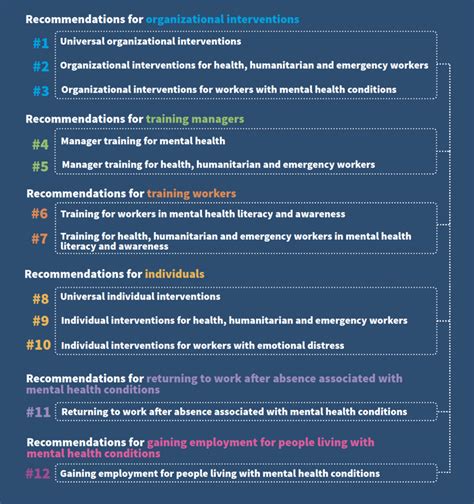 Recommendations for organizational interventions

#1 Universal organizational interventions

#2 Organizational interventions for health, humanitarian and emergency workers

#3 Organizational interventions for workers with mental health conditions

Recommendations for training managers

#4 Manager training for mental health

#5 Manager training for health, humanitarian and emergency workers

Recommendations for training workers

#6 Training for workers in mental health literacy and awareness

#7 Training for health, humanitarian and emergency workers in mental health literacy and awareness

Recommendations for individuals

#8 Universal individual interventions

#9 Individual interventions for health, humanitarian and emergency workers

#10 Individual interventions for workers with emotional distress

Recommendations for returning to work after absence associated with mental health conditions

#11 Returning to work after absence associated with mental health conditions

Recommendations for gaining employment for people living with mental health conditions

#12 Gaining employment for people living with mental health conditions